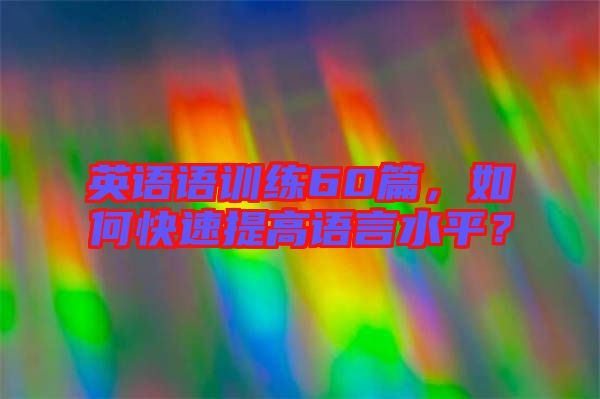 英语语训练60篇，如何快速提高语言水平？